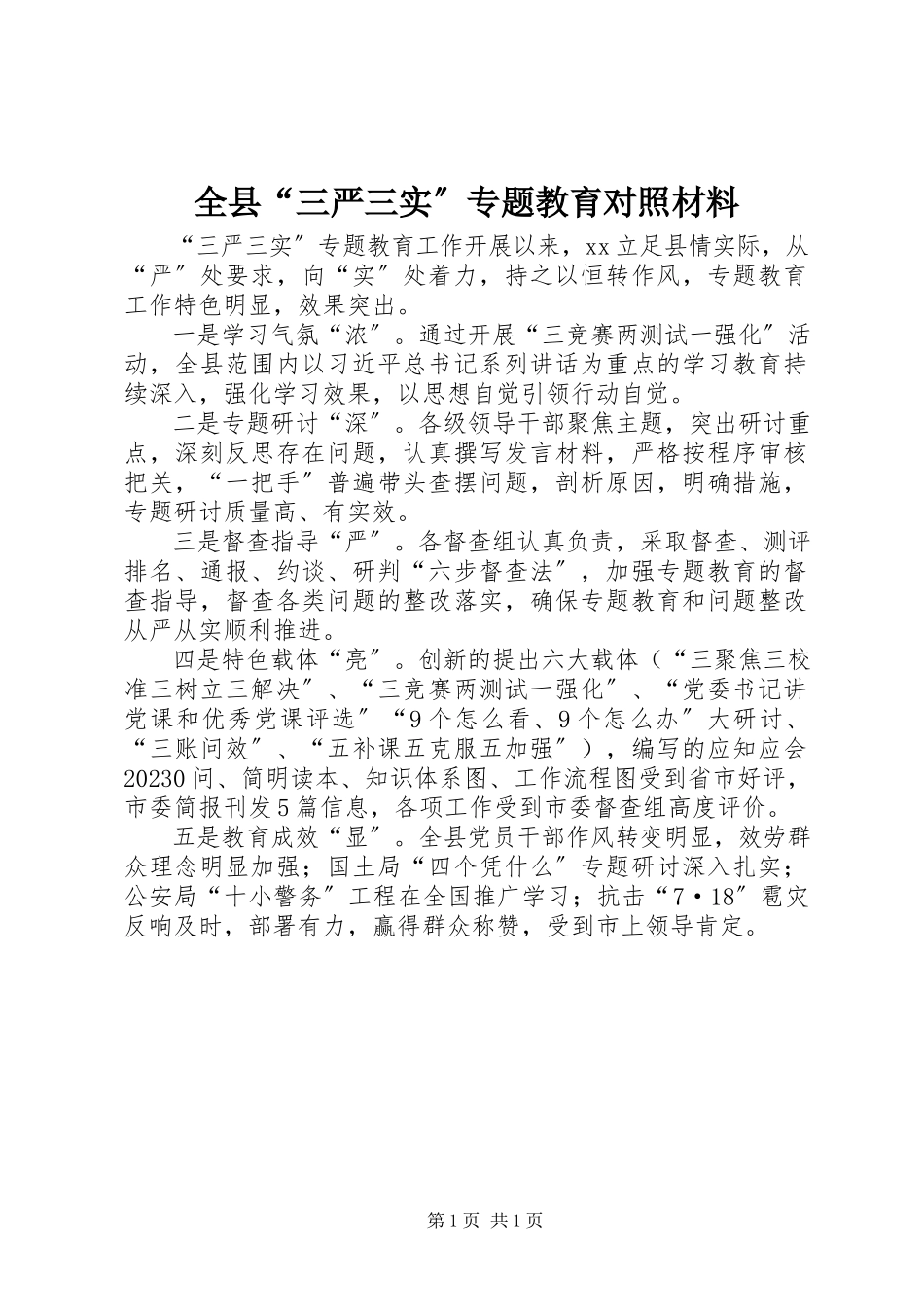 全县“三严三实″专题教育对照材料

“三严三实″专题教育工作开展以来，xx立足县情实际，从“严″处要求，向“实″处着力，持之以恒转作风，专题教育工作特色明显，效果突出。

一是学习气氛“浓″。通过开展“三竞赛两测试一强化″活动，全县范围内以习近平总书记系列讲话为重点的学习教育持续深入，强化学习效果，以思想自觉引领行动自觉。

二是专题研讨“深″。各级领导干部聚焦主题，突出研讨重点，深刻反思存在问题，认真撰写发言材料，严格按程序审核把关，“一把手″普遍带头查摆问题，剖析原因，明确措施，专题研讨质量高、有实效。

三是督查指导“严″。各督查组认真负责，采取督查、测评排名、通报、约谈、研判“六步督查法″，加强专题教育的督查指导，督查各类问题的整改落实，确保专题教育和问题整改从严从实顺利推进。

四是特色载体“亮″。创新的提出六大载体（“三聚焦三校准三树立三解决″、“三竞赛两测试一强化″、“党委书记讲党课和优秀党课评选″“9个怎么看、9个怎么办″大研讨、“三账问效″、“五补课五克服五加强″），编写的应知应会20230问、简明读本、知识体系图、工作流程图受到省市好评，市委简报刊发5篇信息，各项工作受到市委督查组高度评价。

五是教育成效“显″。全县党员干部作风转变明显，效劳群众理念明显加强；国土局“四个凭什么″专题研讨深入扎实；公安局“十小警务″工程在全国推广学习；抗击“7·18″雹灾反响及时，部署有力，赢得群众称赞，受到市上领导肯定。

第1页 共1页